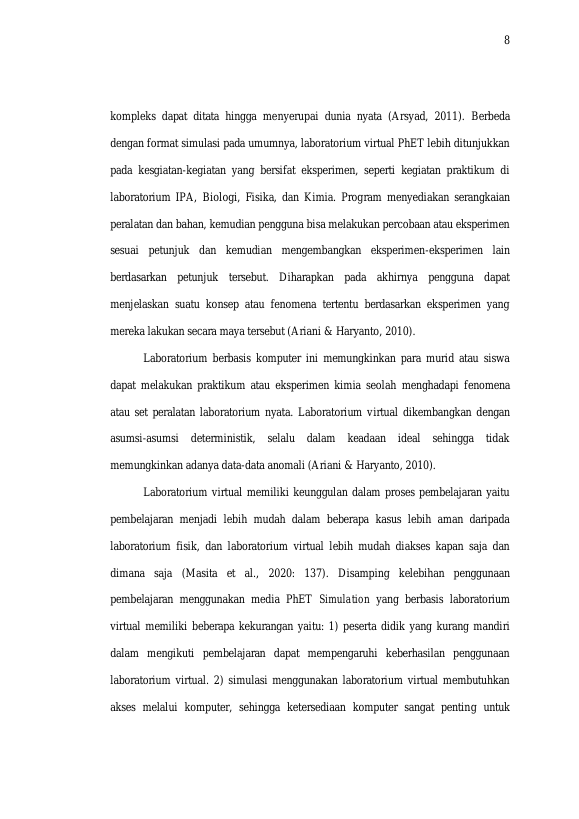 8

kompleks dapat ditata hingga menyerupai dunia nyata (Arsyad, 2011). Berbeda dengan format simulasi pada umumnya, laboratorium virtual PhET lebih ditunjukkan pada kesgiatan-kegiatan yang bersifat eksperimen, seperti kegiatan praktikum di laboratorium IPA, Biologi, Fisika, dan Kimia. Program menyediakan serangkaian peralatan dan bahan, kemudian pengguna bisa melakukan percobaan atau eksperimen sesuai petunjuk dan kemudian mengembangkan eksperimen-eksperimen lain berdasarkan petunjuk tersebut. Diharapkan pada akhirnya pengguna dapat menjelaskan suatu konsep atau fenomena tertentu berdasarkan eksperimen yang mereka lakukan secara maya tersebut (Ariani & Haryanto, 2010).

Laboratorium berbasis komputer ini memungkinkan para murid atau siswa dapat melakukan praktikum atau eksperimen kimia seolah menghadapi fenomena atau set peralatan laboratorium nyata. Laboratorium virtual dikembangkan dengan asumsi-asumsi deterministik, selalu dalam keadaan ideal sehingga tidak memungkinkan adanya data-data anomali (Ariani & Haryanto, 2010).

Laboratorium virtual memiliki keunggulan dalam proses pembelajaran yaitu pembelajaran menjadi lebih mudah dalam beberapa kasus lebih aman daripada laboratorium fisik, dan laboratorium virtual lebih mudah diakses kapan saja dan dimana saja (Masita et al., 2020: 137). Disamping kelebihan penggunaan pembelajaran menggunakan media PhET Simulation yang berbasis laboratorium virtual memiliki beberapa kekurangan yaitu: 1) peserta didik yang kurang mandiri dalam mengikuti pembelajaran dapat mempengaruhi keberhasilan penggunaan laboratorium virtual. 2) simulasi menggunakan laboratorium virtual membutuhkan akses melalui komputer, sehingga ketersediaan komputer sangat penting untuk